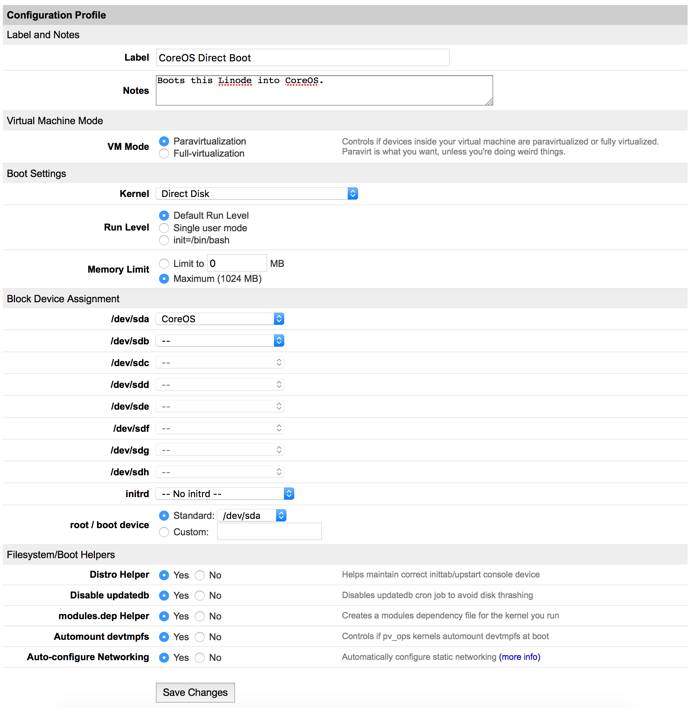 Configuration Profile

Label and Notes

Label CoreOS Direct Boot

Notes Boots this Linode into CoreOS.

Virtual Machine Mode

VM Mode Paravirtualization Full-virtualization Controls if devices inside your virtual machine are paravirtualized or fully virtualized. Paravirt is what you want, unless you're doing weird things.

Boot Settings

Kernel Direct Disk

Run Level Default Run Level Single user mode init=/bin/bash

Memory Limit Limit to 0 MB Maximum (1024 MB)

Block Device Assignment

/dev/sda CoreOS

/dev/sdb --

/dev/sdc --

/dev/sdd --

/dev/sde --

/dev/sdf --

/dev/sdg --

/dev/sdh --

initrd -- No initrd --

root / boot device Standard: /dev/sda Custom:

Filesystem/Boot Helpers

Distro Helper Yes No Helps maintain correct inittab/upstart console device

Disable updatedb Yes No Disables updatedb cron job to avoid disk thrashing

modules.dep Helper Yes No Creates a modules dependency file for the kernel you run

Automount devtmpfs Yes No Controls if pv_ops kernels automount devtmpfs at boot

Auto-configure Networking Yes No Automatically configure static networking (more info)

Save Changes